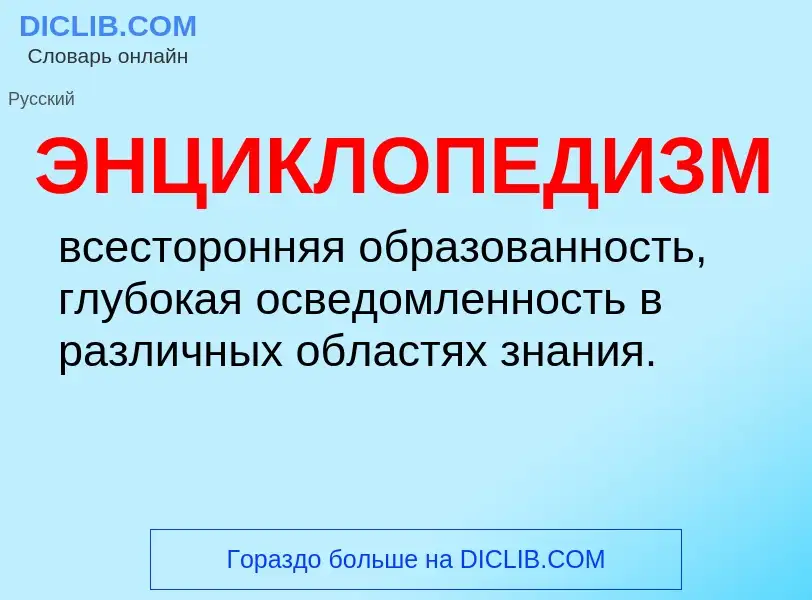 DICLIB.COM
Словарь онлайн

Русский

ЭНЦИКЛОПЕДИЗМ

всесторонняя образованность, глубокая осведомленность в различных областях знания.

Гораздо больше на DICLIB.COM